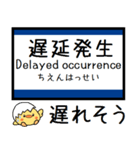 遅延発生
Delayed occurrence
ちえんはっせい

遅れそう